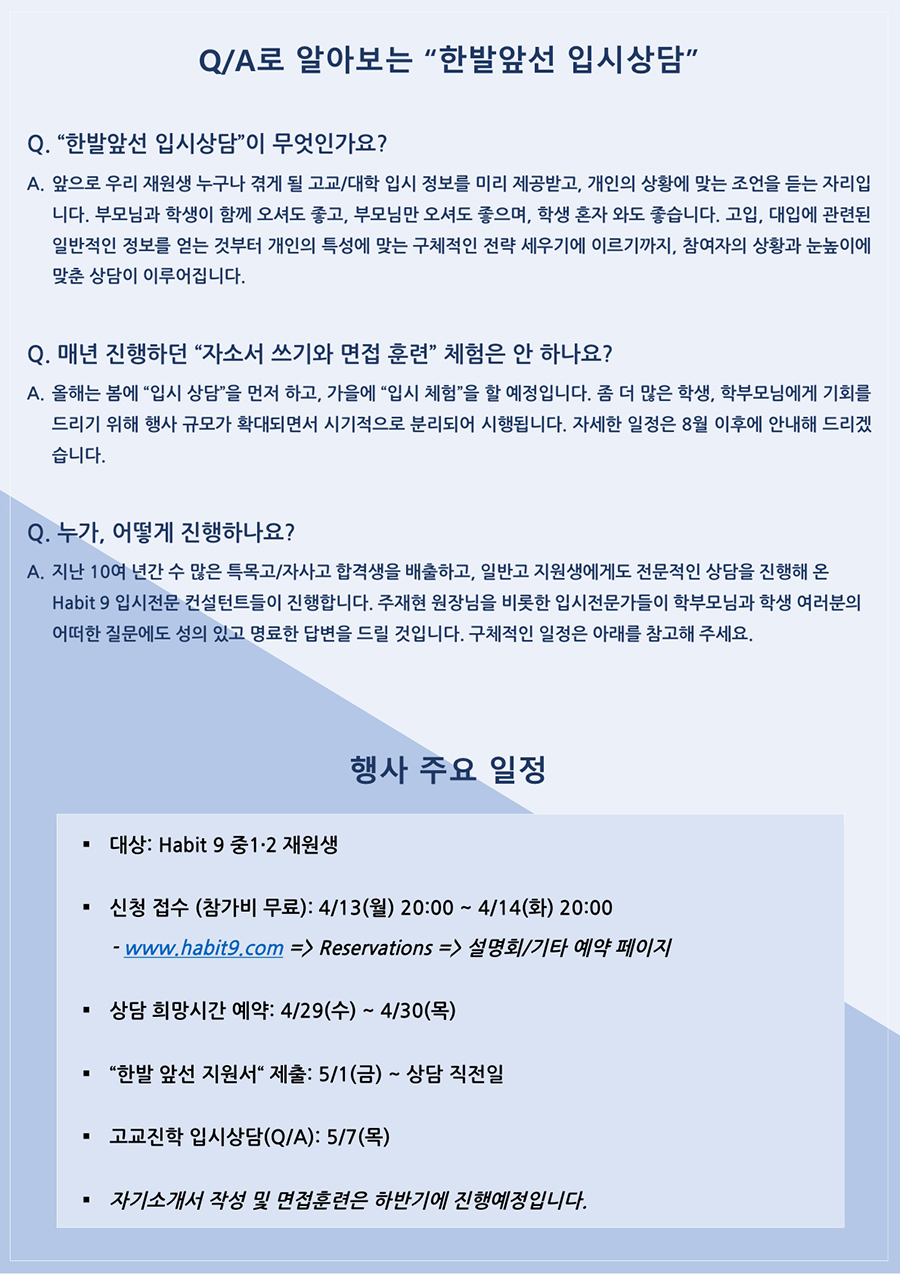 Q/A로 알아보는 “한발앞선 입시상담”

Q. “한발앞선 입시상담”이 무엇인가요?

A. 앞으로 우리 재원생 누구나 겪게 될 고교/대학 입시 정보를 미리 제공받고, 개인의 상황에 맞는 조언을 듣는 자리입니다. 부모님과 학생이 함께 오셔도 좋고, 부모님만 오셔도 좋으며, 학생 혼자 와도 좋습니다. 고입, 대입에 관련된 일반적인 정보를 얻는 것부터 개인의 특성에 맞는 구체적인 전략 세우기에 이르기까지, 참여자의 상황과 눈높이에 맞춘 상담이 이루어집니다.

Q. 매년 진행하던 “자소서 쓰기와 면접 훈련” 체험은 안 하나요?

A. 올해는 봄에 “입시 상담”을 먼저 하고, 가을에 “입시 체험”을 할 예정입니다. 좀 더 많은 학생, 학부모님에게 기회를 드리기 위해 행사 규모가 확대되면서 시기적으로 분리되어 시행됩니다. 자세한 일정은 8월 이후에 안내해 드리겠습니다.

Q. 누가, 어떻게 진행하나요?

A. 지난 10여 년간 수 많은 특목고/자사고 합격생을 배출하고, 일반고 지원생에게도 전문적인 상담을 진행해 온 Habit 9 입시전문 컨설턴트들이 진행합니다. 주재현 원장님을 비롯한 입시전문가들이 학부모님과 학생 여러분의 어떠한 질문에도 성의 있고 명료한 답변을 드릴 것입니다. 구체적인 일정은 아래를 참고해 주세요.

행사 주요 일정

▪ 대상: Habit 9 중1·2 재원생

▪ 신청 접수 (참가비 무료): 4/13(월) 20:00 ~ 4/14(화) 20:00
- www.habit9.com => Reservations => 설명회/기타 예약 페이지

▪ 상담 희망시간 예약: 4/29(수) ~ 4/30(목)

▪ “한발 앞선 지원서“ 제출: 5/1(금) ~ 상담 직전일

▪ 고교진학 입시상담(Q/A): 5/7(목)

▪ 자기소개서 작성 및 면접훈련은 하반기에 진행예정입니다.